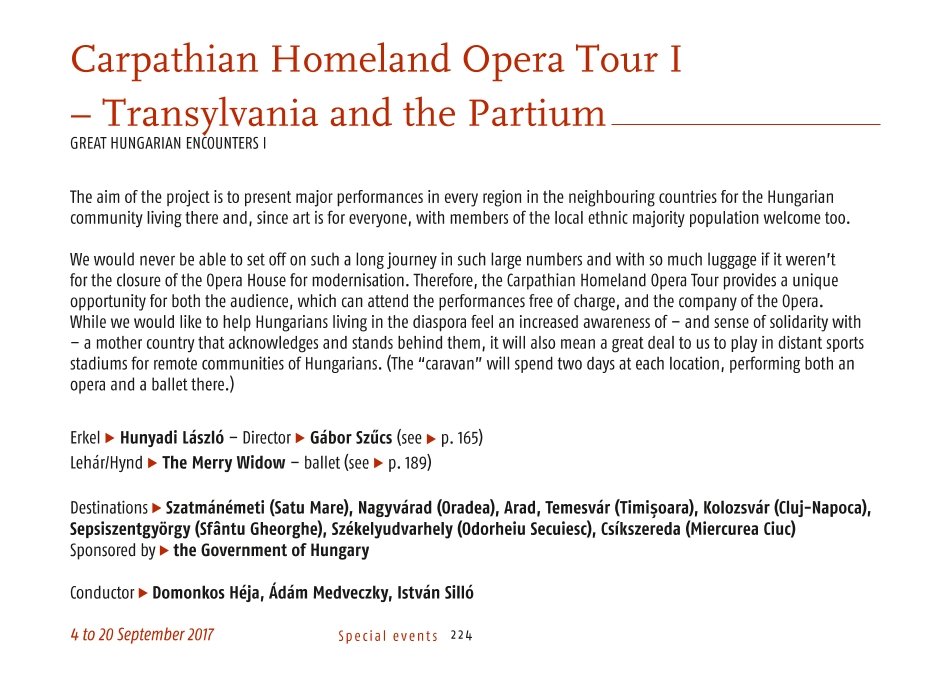 Carpathian Homeland Opera Tour I – Transylvania and the Partium
GREAT HUNGARIAN ENCOUNTERS I

The aim of the project is to present major performances in every region in the neighbouring countries for the Hungarian community living there and, since art is for everyone, with members of the local ethnic majority population welcome too.

We would never be able to set off on such a long journey in such large numbers and with so much luggage if it weren't for the closure of the Opera House for modernisation. Therefore, the Carpathian Homeland Opera Tour provides a unique opportunity for both the audience, which can attend the performances free of charge, and the company of the Opera. While we would like to help Hungarians living in the diaspora feel an increased awareness of – and sense of solidarity with – a mother country that acknowledges and stands behind them, it will also mean a great deal to us to play in distant sports stadiums for remote communities of Hungarians. (The "caravan" will spend two days at each location, performing both an opera and a ballet there.)

Erkel ▶ Hunyadi László – Director ▶ Gábor Szűcs (see ▶ p. 165)
Lehár/Hynd ▶ The Merry Widow – ballet (see ▶ p. 189)

Destinations ▶ Szatmánémeti (Satu Mare), Nagyvárad (Oradea), Arad, Temesvár (Timișoara), Kolozsvár (Cluj-Napoca), Sepsiszentgyörgy (Sfântu Gheorghe), Székelyudvarhely (Odorheiu Secuiesc), Csíkszereda (Miercurea Ciuc)
Sponsored by ▶ the Government of Hungary

Conductor ▶ Domonkos Héja, Ádám Medveczky, István Silló

4 to 20 September 2017

Special events 224